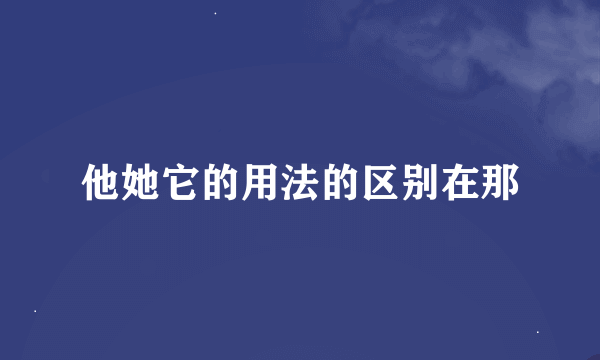 他她它的用法的区别在那